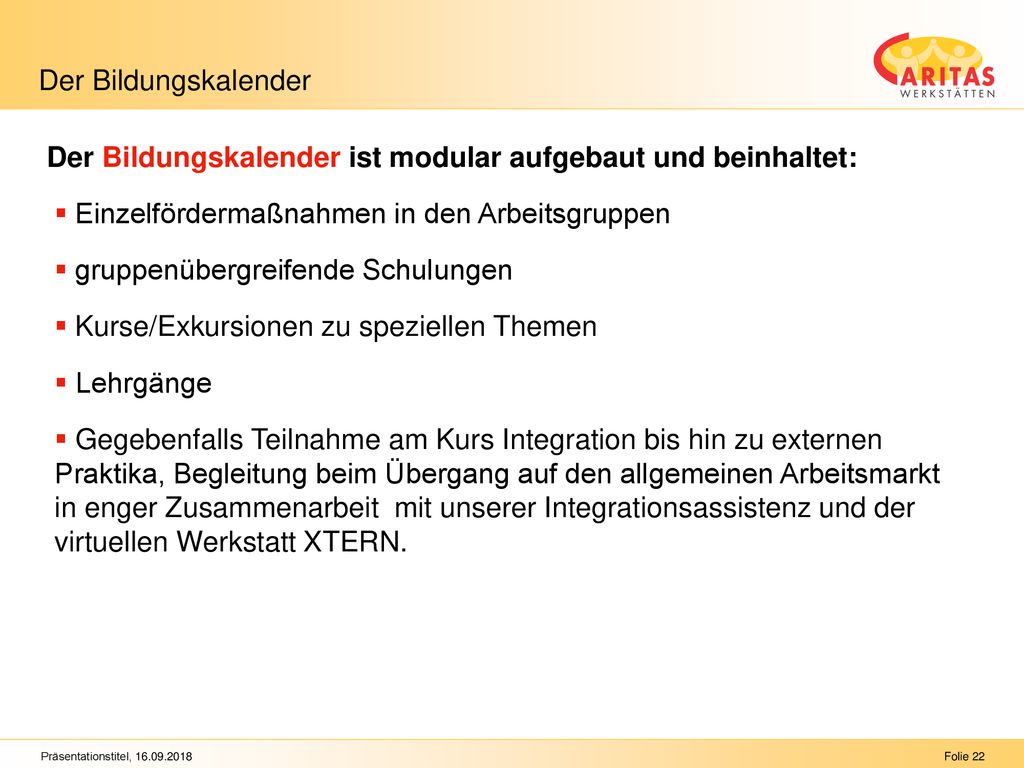 Der Bildungskalender

CARITAS
WERKSTÄTTEN

Der Bildungskalender ist modular aufgebaut und beinhaltet:

▪ Einzelfördermaßnahmen in den Arbeitsgruppen

▪ gruppenübergreifende Schulungen

▪ Kurse/Exkursionen zu speziellen Themen

▪ Lehrgänge

▪ Gegebenfalls Teilnahme am Kurs Integration bis hin zu externen Praktika, Begleitung beim Übergang auf den allgemeinen Arbeitsmarkt in enger Zusammenarbeit mit unserer Integrationsassistenz und der virtuellen Werkstatt XTERN.

Präsentationstitel, 16.09.2018

Folie 22